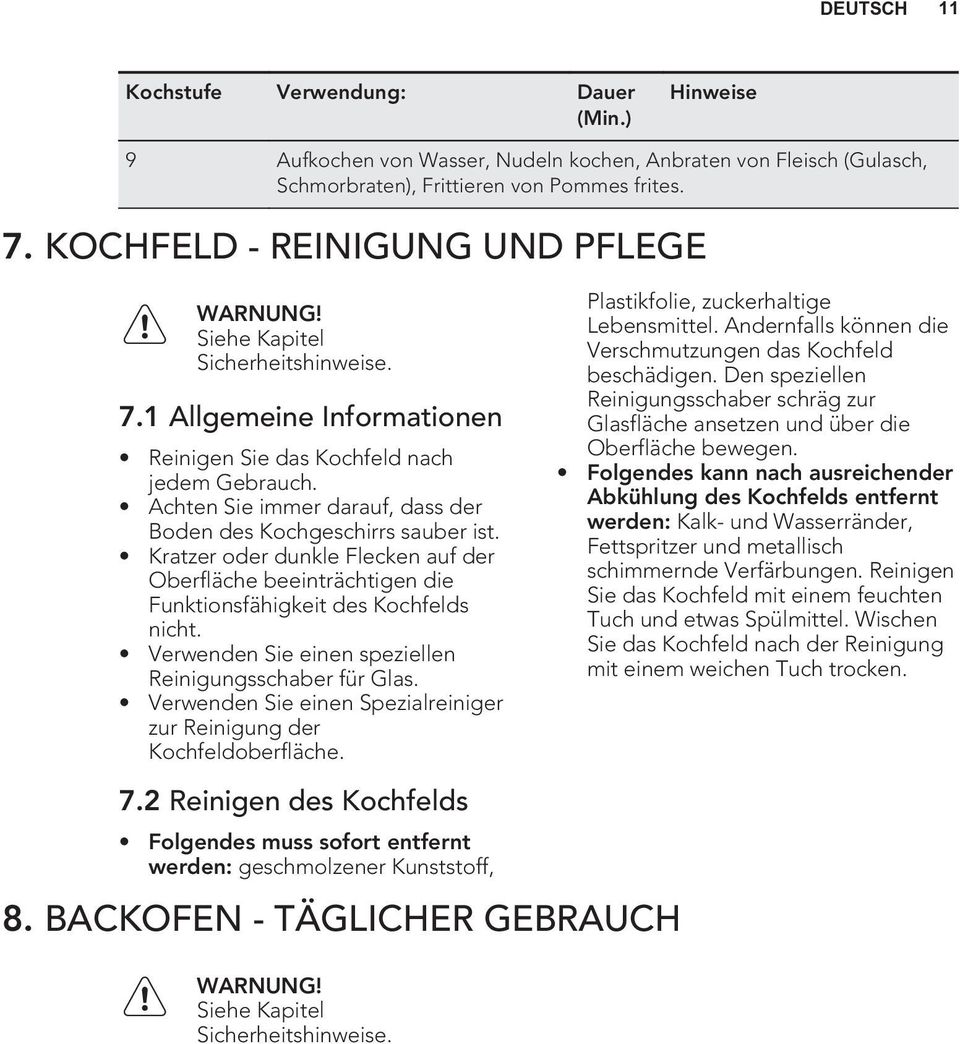 DEUTSCH 11

| Kochstufe | Verwendung: | Dauer (Min.) | Hinweise |
|---|---|---|---|
| 9 | Aufkochen von Wasser, Nudeln kochen, Anbraten von Fleisch (Gulasch, Schmorbraten), Frittieren von Pommes frites. | | |

7. KOCHFELD - REINIGUNG UND PFLEGE

WARNUNG!
Siehe Kapitel Sicherheitshinweise.

7.1 Allgemeine Informationen

• Reinigen Sie das Kochfeld nach jedem Gebrauch.
• Achten Sie immer darauf, dass der Boden des Kochgeschirrs sauber ist.
• Kratzer oder dunkle Flecken auf der Oberfläche beeinträchtigen die Funktionsfähigkeit des Kochfelds nicht.
• Verwenden Sie einen speziellen Reinigungsschaber für Glas.
• Verwenden Sie einen Spezialreiniger zur Reinigung der Kochfeldoberfläche.

7.2 Reinigen des Kochfelds

• Folgendes muss sofort entfernt werden: geschmolzener Kunststoff, Plastikfolie, zuckerhaltige Lebensmittel. Andernfalls können die Verschmutzungen das Kochfeld beschädigen. Den speziellen Reinigungsschaber schräg zur Glasfläche ansetzen und über die Oberfläche bewegen.
• Folgendes kann nach ausreichender Abkühlung des Kochfelds entfernt werden: Kalk- und Wasserränder, Fettspritzer und metallisch schimmernde Verfärbungen. Reinigen Sie das Kochfeld mit einem feuchten Tuch und etwas Spülmittel. Wischen Sie das Kochfeld nach der Reinigung mit einem weichen Tuch trocken.

8. BACKOFEN - TÄGLICHER GEBRAUCH

WARNUNG!
Siehe Kapitel Sicherheitshinweise.